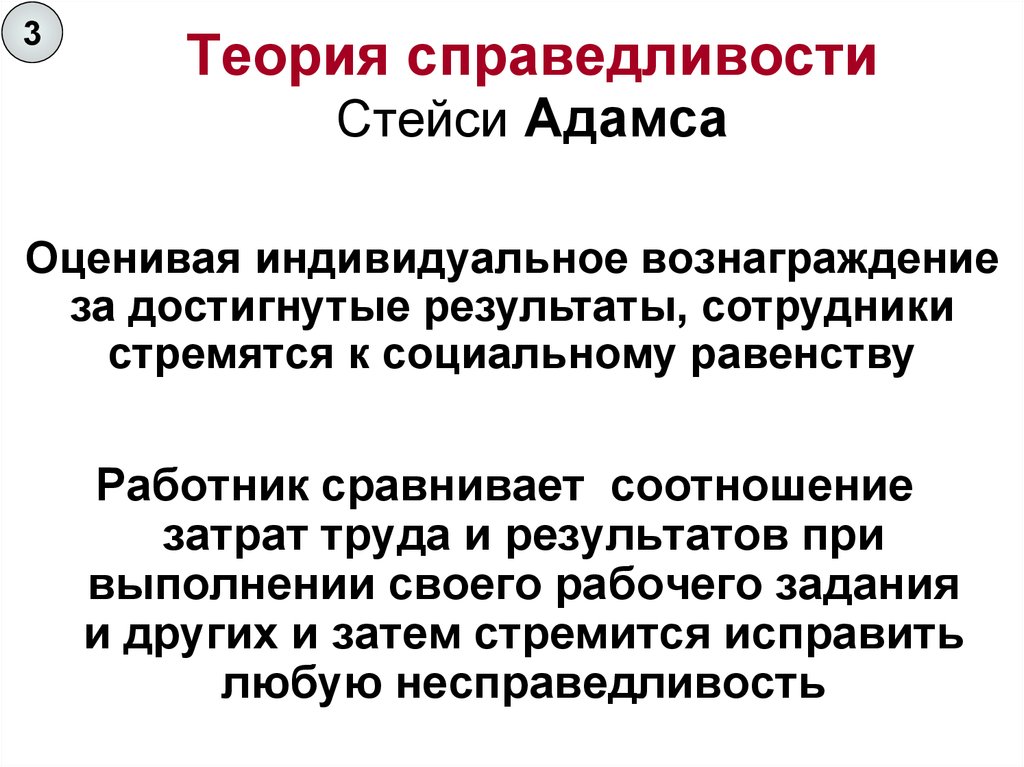 3

Теория справедливости
Стейси Адамса

Оценивая индивидуальное вознаграждение за достигнутые результаты, сотрудники стремятся к социальному равенству

Работник сравнивает соотношение затрат труда и результатов при выполнении своего рабочего задания и других и затем стремится исправить любую несправедливость